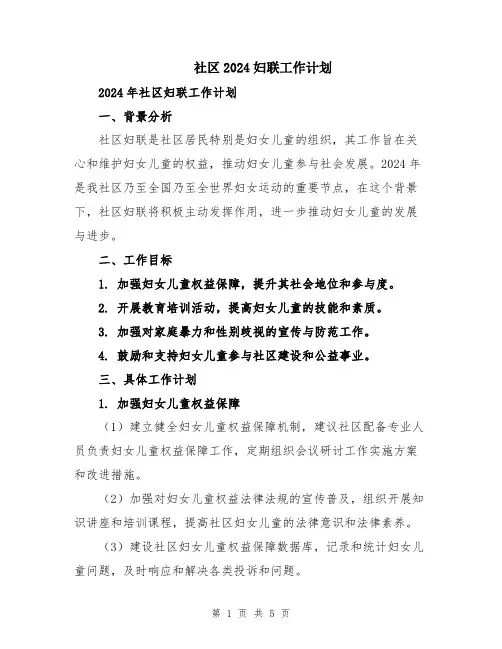 社区2024妇联工作计划

2024年社区妇联工作计划

一、背景分析

社区妇联是社区居民特别是妇女儿童的组织，其工作旨在关心和维护妇女儿童的权益，推动妇女儿童参与社会发展。2024年是我社区乃至全国乃至全世界妇女运动的重要节点，在这个背景下，社区妇联将积极主动发挥作用，进一步推动妇女儿童的发展与进步。

二、工作目标

1. 加强妇女儿童权益保障，提升其社会地位和参与度。

2. 开展教育培训活动，提高妇女儿童的技能和素质。

3. 加强对家庭暴力和性别歧视的宣传与防范工作。

4. 鼓励和支持妇女儿童参与社区建设和公益事业。

三、具体工作计划

1. 加强妇女儿童权益保障

（1）建立健全妇女儿童权益保障机制，建议社区配备专业人员负责妇女儿童权益保障工作，定期组织会议研讨工作实施方案和改进措施。

（2）加强对妇女儿童权益法律法规的宣传普及，组织开展知识讲座和培训课程，提高社区妇女儿童的法律意识和法律素养。

（3）建设社区妇女儿童权益保障数据库，记录和统计妇女儿童问题，及时响应和解决各类投诉和问题。

第 1 页 共 5 页